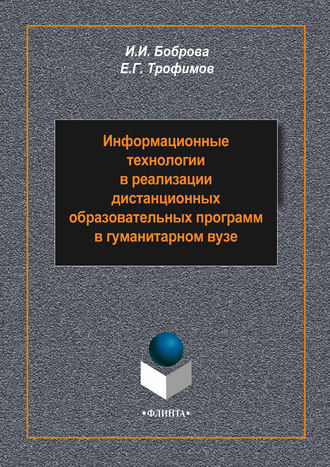 И.И. Боброва
Е.Г. Трофимов

Информационные технологии в реализации дистанционных образовательных программ в гуманитарном вузе

•ФЛИНТА•